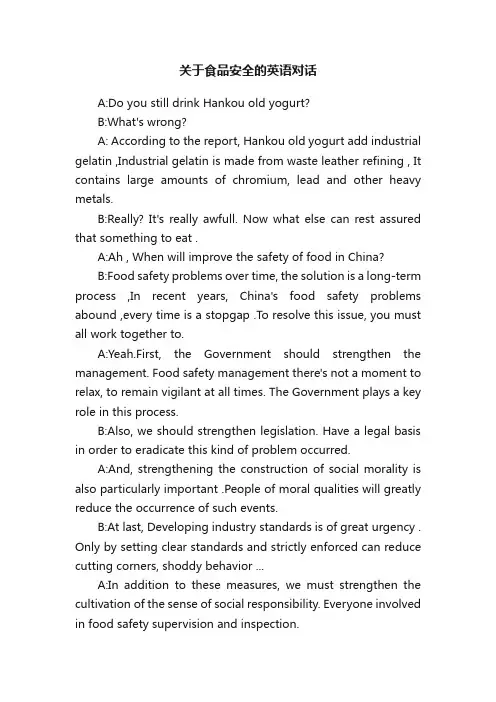 关于食品安全的英语对话

A:Do you still drink Hankou old yogurt?

B:What's wrong?

A: According to the report, Hankou old yogurt add industrial gelatin ,Industrial gelatin is made from waste leather refining , It contains large amounts of chromium, lead and other heavy metals.

B:Really? It's really awfull. Now what else can rest assured that something to eat .

A:Ah , When will improve the safety of food in China?

B:Food safety problems over time, the solution is a long-term process ,In recent years, China's food safety problems abound ,every time is a stopgap .To resolve this issue, you must all work together to.

A:Yeah.First, the Government should strengthen the management. Food safety management there's not a moment to relax, to remain vigilant at all times. The Government plays a key role in this process.

B:Also, we should strengthen legislation. Have a legal basis in order to eradicate this kind of problem occurred.

A:And, strengthening the construction of social morality is also particularly important .People of moral qualities will greatly reduce the occurrence of such events.

B:At last, Developing industry standards is of great urgency . Only by setting clear standards and strictly enforced can reduce cutting corners, shoddy behavior ...

A:In addition to these measures, we must strengthen the cultivation of the sense of social responsibility. Everyone involved in food safety supervision and inspection.